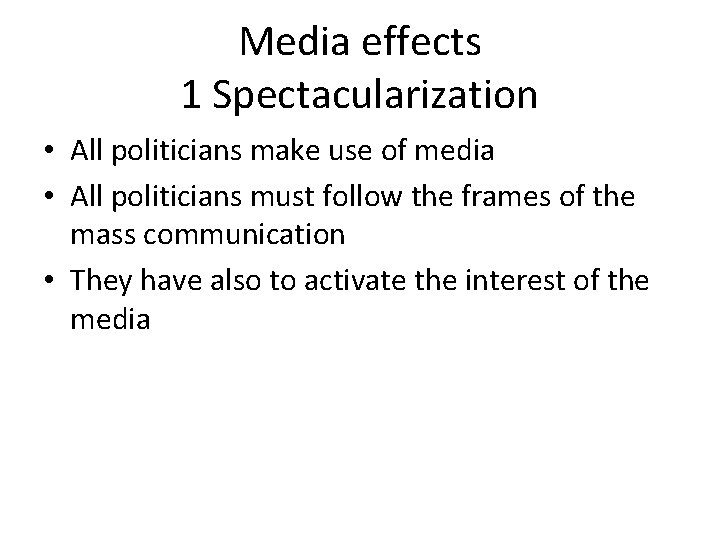 Media effects
1 Spectacularization

• All politicians make use of media
• All politicians must follow the frames of the mass communication
• They have also to activate the interest of the media